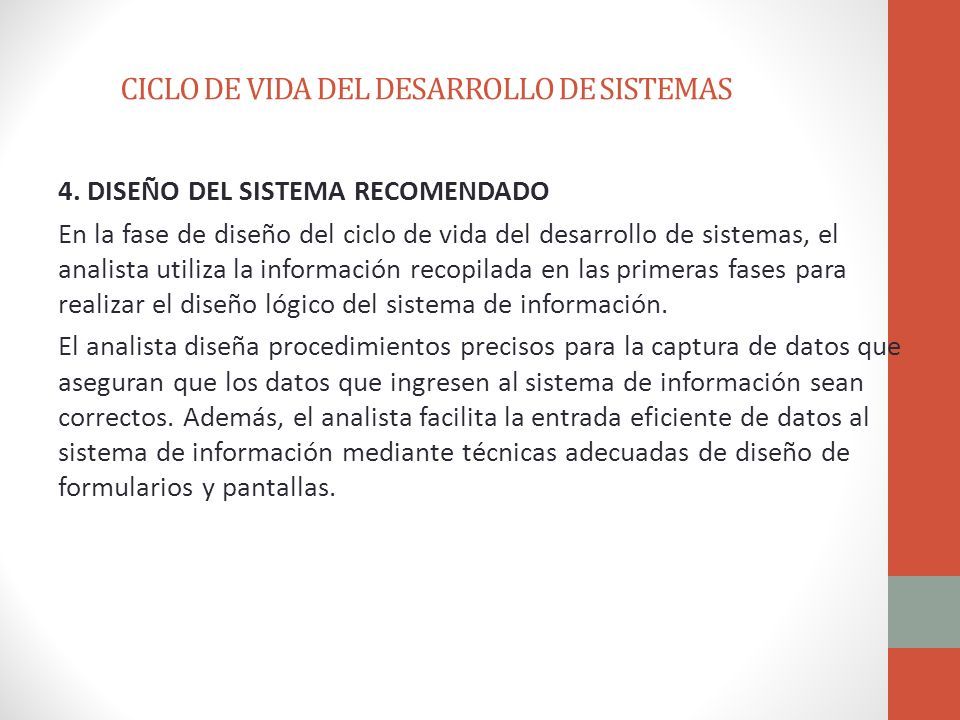 CICLO DE VIDA DEL DESARROLLO DE SISTEMAS

4. DISEÑO DEL SISTEMA RECOMENDADO

En la fase de diseño del ciclo de vida del desarrollo de sistemas, el analista utiliza la información recopilada en las primeras fases para realizar el diseño lógico del sistema de información.

El analista diseña procedimientos precisos para la captura de datos que aseguran que los datos que ingresen al sistema de información sean correctos. Además, el analista facilita la entrada eficiente de datos al sistema de información mediante técnicas adecuadas de diseño de formularios y pantallas.